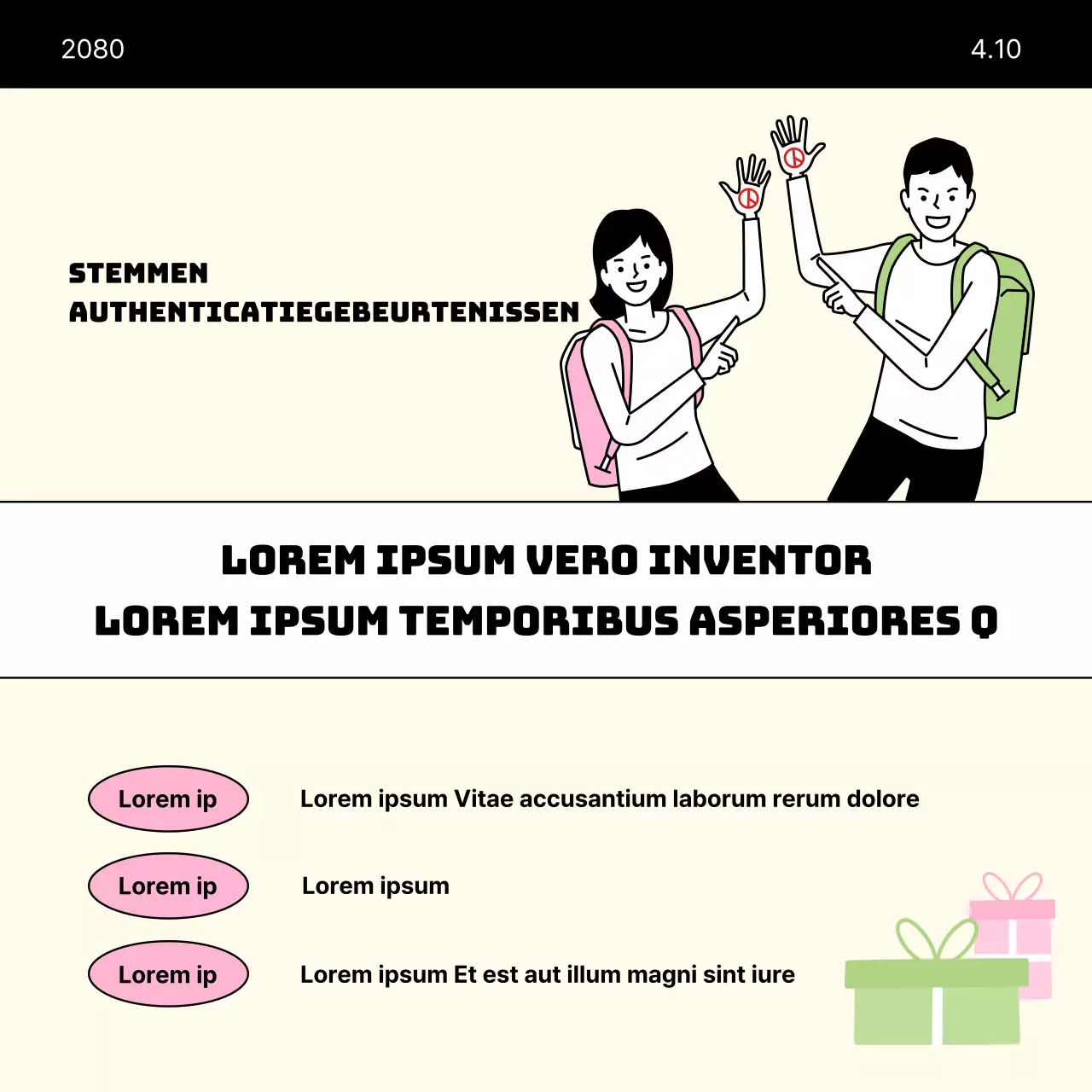 2080

4.10

STEMMEN
AUTHENTICATIEGEBEURTENISSEN

LOREM IPSUM VERO INVENTOR
LOREM IPSUM TEMPORIBUS ASPERIORES Q

Lorem ip

Lorem ipsum Vitae accusantium laborum rerum dolore

Lorem ip

Lorem ipsum

Lorem ip

Lorem ipsum Et est aut illum magni sint iure